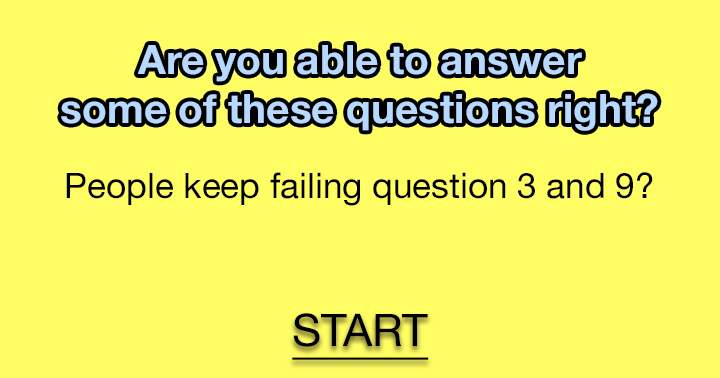 Are you able to answer some of these questions right?

People keep failing question 3 and 9?

START